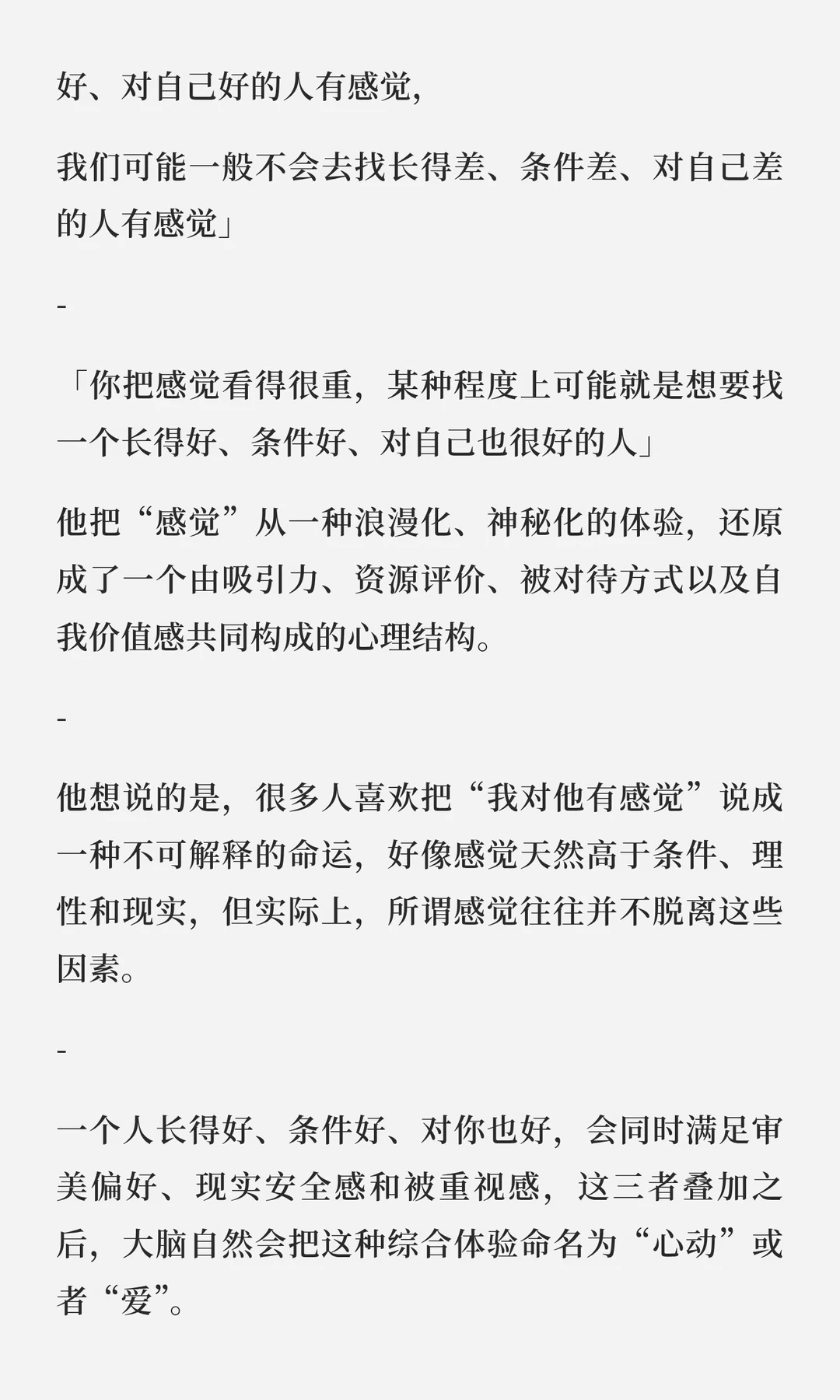 好、对自己好的人有感觉,

我们可能一般不会去找长得差、条件差、对自己差的人有感觉」

-

「你把感觉看得很重,某种程度上可能就是想要找一个长得好、条件好、对自己也很好的人」

他把“感觉”从一种浪漫化、神秘化的体验,还原成了一个由吸引力、资源评价、被对待方式以及自我价值感共同构成的心理结构。

-

他想说的是,很多人喜欢把“我对他有感觉”说成一种不可解释的命运,好像感觉天然高于条件、理性和现实,但实际上,所谓感觉往往并不脱离这些因素。

-

一个人长得好、条件好、对你也好,会同时满足审美偏好、现实安全感和被重视感,这三者叠加之后,大脑自然会把这种综合体验命名为“心动”或者“爱”。